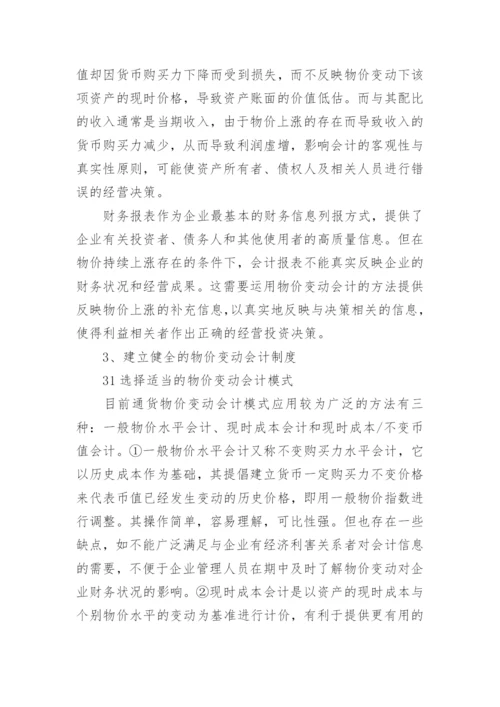 值却因货币购买力下降而受到损失，而不反映物价变动下该项资产的现时价格，导致资产账面的价值低估。而与其配比的收入通常是当期收入，由于物价上涨的存在而导致收入的货币购买力减少，从而导致利润虚增，影响会计的客观性与真实性原则，可能使资产所有者、债权人及相关人员进行错误的经营决策。

财务报表作为企业最基本的财务信息列报方式，提供了企业有关投资者、债务人和其他使用者的高质量信息。但在物价持续上涨存在的条件下，会计报表不能真实反映企业的财务状况和经营成果。这需要运用物价变动会计的方法提供反映物价上涨的补充信息，以真实地反映与决策相关的信息，使得利益相关者作出正确的经营投资决策。

3、建立健全的物价变动会计制度

31 选择适当的物价变动会计模式

目前通货物价变动会计模式应用较为广泛的方法有三种：一般物价水平会计、现时成本会计和现时成本/不变币值会计。①一般物价水平会计又称不变购买力水平会计，它以历史成本作为基础，其提倡建立货币一定购买力不变价格来代表币值已经发生变动的历史价格，即用一般物价指数进行调整。其操作简单，容易理解，可比性强。但也存在一些缺点，如不能广泛满足与企业有经济利害关系者对会计信息的需要，不便于企业管理人员在期中及时了解物价变动对企业财务状况的影响。②现时成本会计是以资产的现时成本与个别物价水平的变动为基准进行计价，有利于提供更有用的